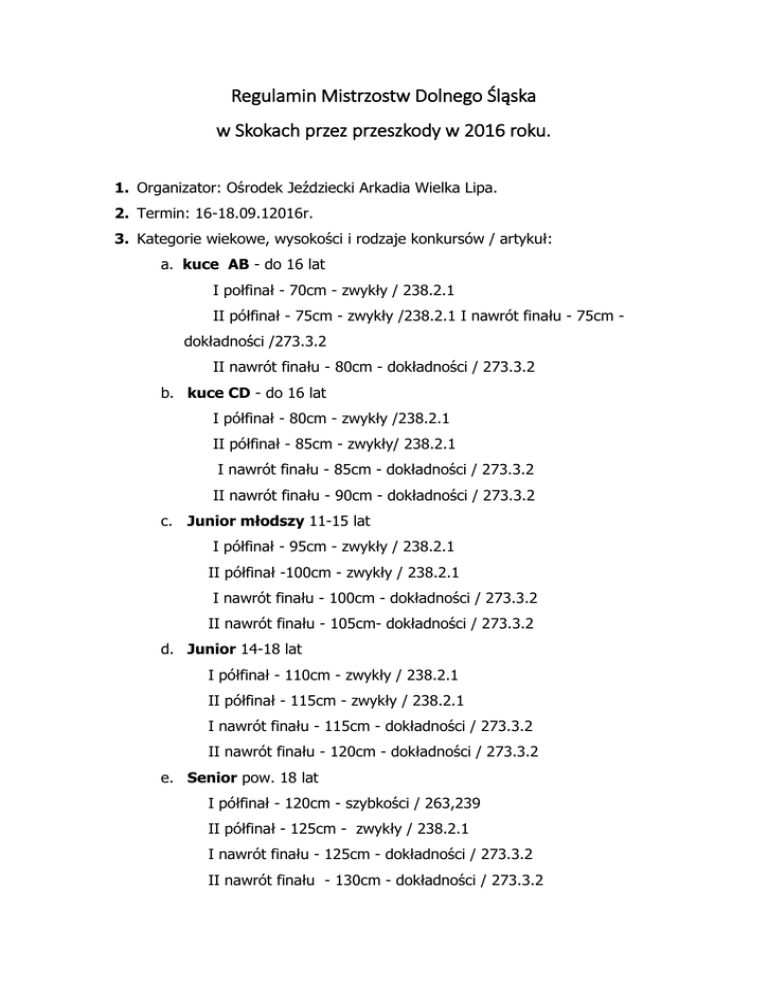 Regulamin Mistrzostw Dolnego Śląska

w Skokach przez przeszkody w 2016 roku.

1. Organizator: Ośrodek Jeździecki Arkadia Wielka Lipa.

2. Termin: 16-18.09.12016r.

3. Kategorie wiekowe, wysokości i rodzaje konkursów / artykuł:

a. kuce AB - do 16 lat

I połfinał - 70cm - zwykły / 238.2.1

II półfinał - 75cm - zwykły /238.2.1 I nawrót finału - 75cm - dokładności /273.3.2

II nawrót finału - 80cm - dokładności / 273.3.2

b. kuce CD - do 16 lat

I półfinał - 80cm - zwykły /238.2.1

II półfinał - 85cm - zwykły/ 238.2.1

I nawrót finału - 85cm - dokładności / 273.3.2

II nawrót finału - 90cm - dokładności / 273.3.2

c. Junior młodszy 11-15 lat

I półfinał - 95cm - zwykły / 238.2.1

II półfinał -100cm - zwykły / 238.2.1

I nawrót finału - 100cm - dokładności / 273.3.2

II nawrót finału - 105cm- dokładności / 273.3.2

d. Junior 14-18 lat

I półfinał - 110cm - zwykły / 238.2.1

II półfinał - 115cm - zwykły / 238.2.1

I nawrót finału - 115cm - dokładności / 273.3.2

II nawrót finału - 120cm - dokładności / 273.3.2

e. Senior pow. 18 lat

I półfinał - 120cm - szybkości / 263,239

II półfinał - 125cm - zwykły / 238.2.1

I nawrót finału - 125cm - dokładności / 273.3.2

II nawrót finału - 130cm - dokładności / 273.3.2